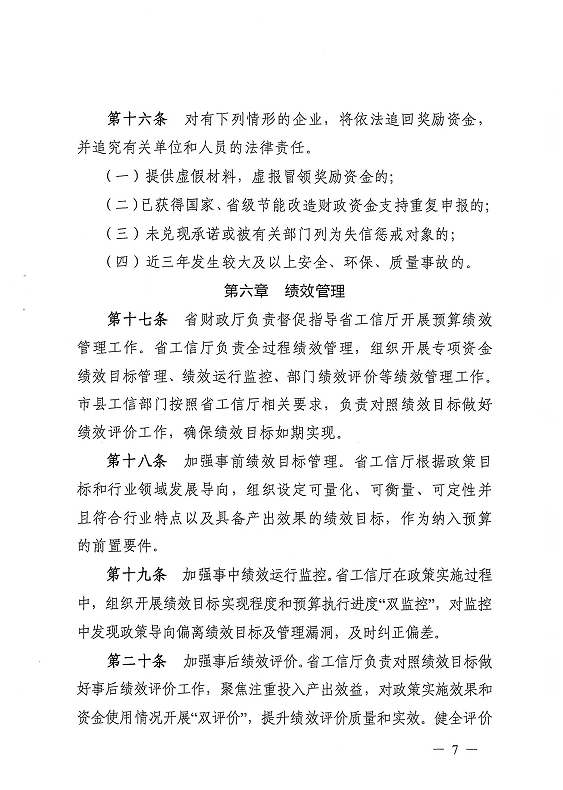 第十六条　对有下列情形的企业，将依法追回奖励资金，并追究有关单位和人员的法律责任。

（一）提供虚假材料，虚报冒领奖励资金的；

（二）已获得国家、省级节能改造财政资金支持重复申报的；

（三）未兑现承诺或被有关部门列为失信惩戒对象的；

（四）近三年发生较大及以上安全、环保、质量事故的。

第六章　绩效管理

第十七条　省财政厅负责督促指导省工信厅开展预算绩效管理工作。省工信厅负责全过程绩效管理，组织开展专项资金绩效目标管理、绩效运行监控、部门绩效评价等绩效管理工作。市县工信部门按照省工信厅相关要求，负责对照绩效目标做好绩效评价工作，确保绩效目标如期实现。

第十八条　加强事前绩效目标管理。省工信厅根据政策目标和行业领域发展导向，组织设定可量化、可衡量、可定性并且符合行业特点以及具备产出效果的绩效目标，作为纳入预算的前置要件。

第十九条　加强事中绩效运行监控。省工信厅在政策实施过程中，组织开展绩效目标实现程度和预算执行进度“双监控”，对监控中发现政策导向偏离绩效目标及管理漏洞，及时纠正偏差。

第二十条　加强事后绩效评价。省工信厅负责对照绩效目标做好事后绩效评价工作，聚焦注重投入产出效益，对政策实施效果和资金使用情况开展“双评价”，提升绩效评价质量和实效。健全评价

— 7 —